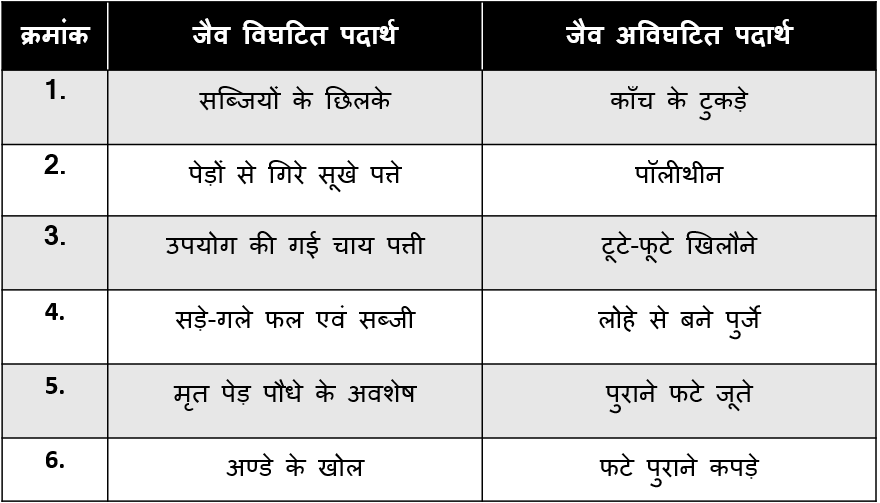 | क्रमांक | जैव विघटित पदार्थ | जैव अविघटित पदार्थ |
|---|---|---|
| 1. | सब्जियों के छिलके | काँच के टुकड़े |
| 2. | पेड़ों से गिरे सूखे पत्ते | पॉलीथीन |
| 3. | उपयोग की गई चाय पत्ती | टूटे-फूटे खिलौने |
| 4. | सड़े-गले फल एवं सब्जी | लोहे से बने पुर्जे |
| 5. | मृत पेड़ पौधे के अवशेष | पुराने फटे जूते |
| 6. | अण्डे के खोल | फटे पुराने कपड़े |